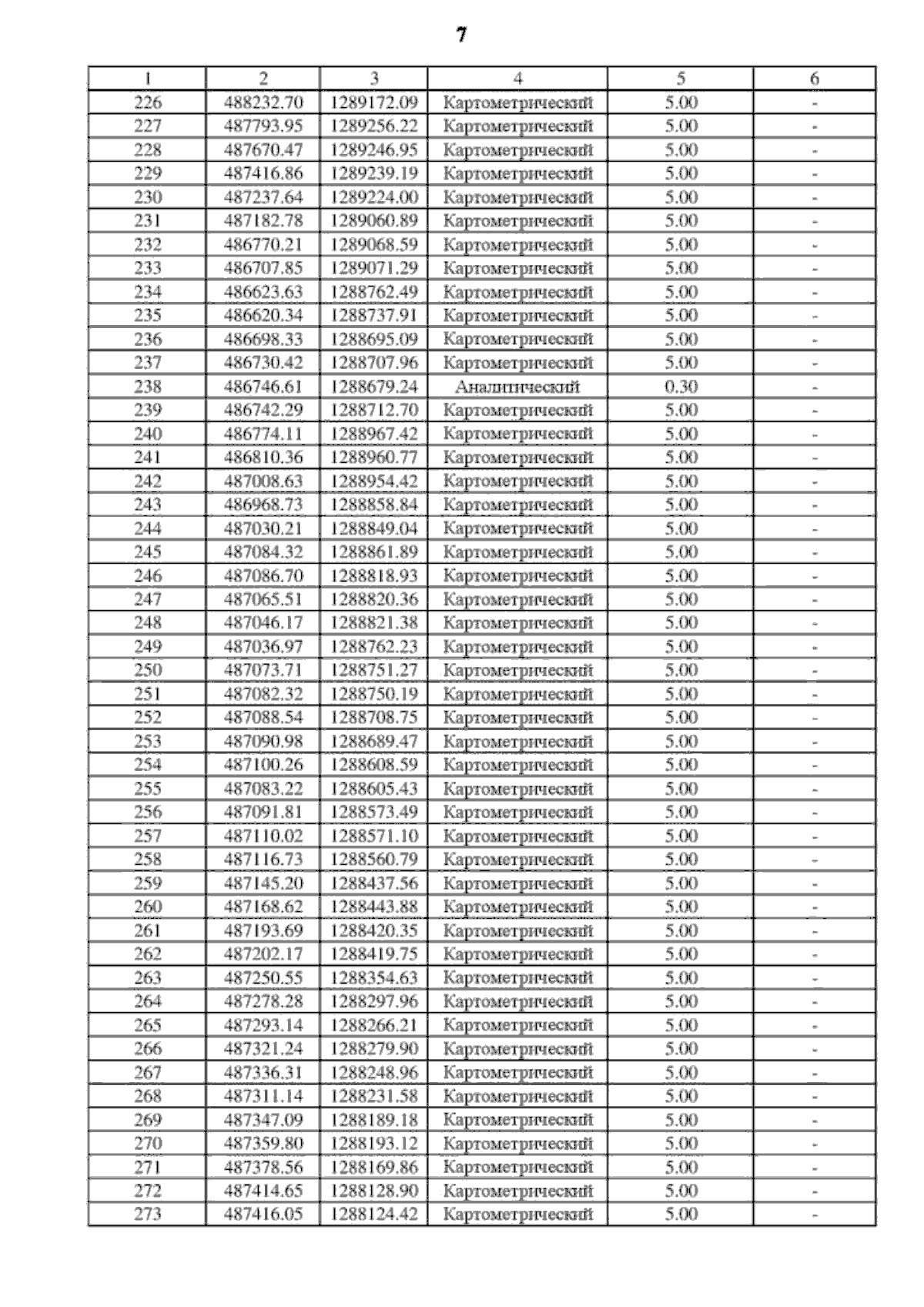 7

| 1 | 2 | 3 | 4 | 5 | 6 |
|---|---|---|---|---|---|
| 226 | 488232.70 | 1289172.09 | Картометрический | 5.00 | - |
| 227 | 487793.95 | 1289256.22 | Картометрический | 5.00 | - |
| 228 | 487670.47 | 1289246.95 | Картометрический | 5.00 | - |
| 229 | 487416.86 | 1289239.19 | Картометрический | 5.00 | - |
| 230 | 487237.64 | 1289224.00 | Картометрический | 5.00 | - |
| 231 | 487182.78 | 1289060.89 | Картометрический | 5.00 | - |
| 232 | 486770.21 | 1289068.59 | Картометрический | 5.00 | - |
| 233 | 486707.85 | 1289071.29 | Картометрический | 5.00 | - |
| 234 | 486623.63 | 1288762.49 | Картометрический | 5.00 | - |
| 235 | 486620.34 | 1288737.91 | Картометрический | 5.00 | - |
| 236 | 486698.33 | 1288695.09 | Картометрический | 5.00 | - |
| 237 | 486730.42 | 1288707.96 | Картометрический | 5.00 | - |
| 238 | 486746.61 | 1288679.24 | Аналитический | 0.30 | - |
| 239 | 486742.29 | 1288712.70 | Картометрический | 5.00 | - |
| 240 | 486774.11 | 1288967.42 | Картометрический | 5.00 | - |
| 241 | 486810.36 | 1288960.77 | Картометрический | 5.00 | - |
| 242 | 487008.63 | 1288954.42 | Картометрический | 5.00 | - |
| 243 | 486968.73 | 1288858.84 | Картометрический | 5.00 | - |
| 244 | 487030.21 | 1288849.04 | Картометрический | 5.00 | - |
| 245 | 487084.32 | 1288861.89 | Картометрический | 5.00 | - |
| 246 | 487086.70 | 1288818.93 | Картометрический | 5.00 | - |
| 247 | 487065.51 | 1288820.36 | Картометрический | 5.00 | - |
| 248 | 487046.17 | 1288821.38 | Картометрический | 5.00 | - |
| 249 | 487036.97 | 1288762.23 | Картометрический | 5.00 | - |
| 250 | 487073.71 | 1288751.27 | Картометрический | 5.00 | - |
| 251 | 487082.32 | 1288750.19 | Картометрический | 5.00 | - |
| 252 | 487088.54 | 1288708.75 | Картометрический | 5.00 | - |
| 253 | 487090.98 | 1288689.47 | Картометрический | 5.00 | - |
| 254 | 487100.26 | 1288608.59 | Картометрический | 5.00 | - |
| 255 | 487083.22 | 1288605.43 | Картометрический | 5.00 | - |
| 256 | 487091.81 | 1288573.49 | Картометрический | 5.00 | - |
| 257 | 487110.02 | 1288571.10 | Картометрический | 5.00 | - |
| 258 | 487116.73 | 1288560.79 | Картометрический | 5.00 | - |
| 259 | 487145.20 | 1288437.56 | Картометрический | 5.00 | - |
| 260 | 487168.62 | 1288443.88 | Картометрический | 5.00 | - |
| 261 | 487193.69 | 1288420.35 | Картометрический | 5.00 | - |
| 262 | 487202.17 | 1288419.75 | Картометрический | 5.00 | - |
| 263 | 487250.55 | 1288354.63 | Картометрический | 5.00 | - |
| 264 | 487278.28 | 1288297.96 | Картометрический | 5.00 | - |
| 265 | 487293.14 | 1288266.21 | Картометрический | 5.00 | - |
| 266 | 487321.24 | 1288279.90 | Картометрический | 5.00 | - |
| 267 | 487336.31 | 1288248.96 | Картометрический | 5.00 | - |
| 268 | 487311.14 | 1288231.58 | Картометрический | 5.00 | - |
| 269 | 487347.09 | 1288189.18 | Картометрический | 5.00 | - |
| 270 | 487359.80 | 1288193.12 | Картометрический | 5.00 | - |
| 271 | 487378.56 | 1288169.86 | Картометрический | 5.00 | - |
| 272 | 487414.65 | 1288128.90 | Картометрический | 5.00 | - |
| 273 | 487416.05 | 1288124.42 | Картометрический | 5.00 | - |